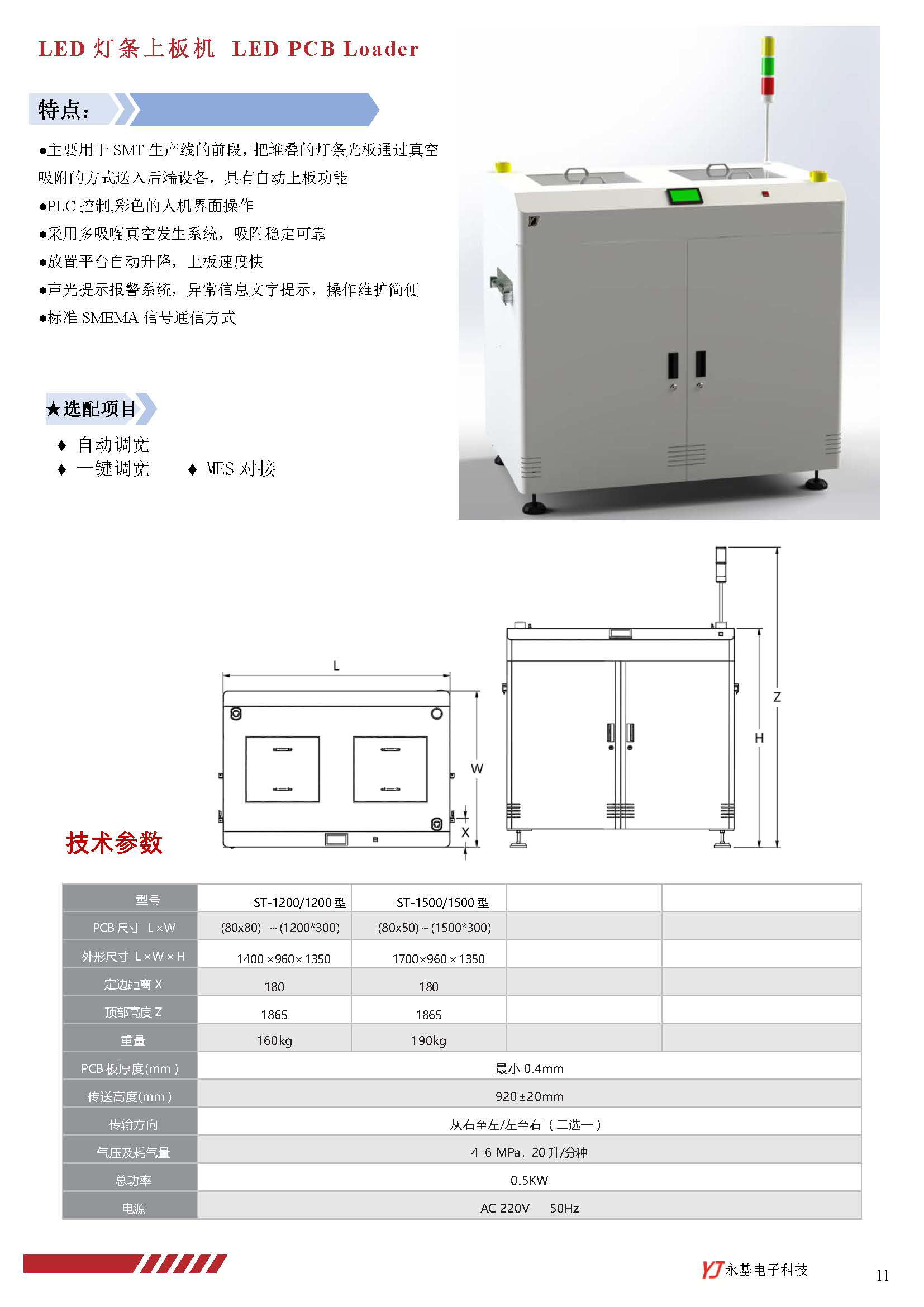 LED 灯条上板机 LED PCB Loader

特点：

●主要用于 SMT 生产线的前段，把堆叠的灯条光板通过真空吸附的方式送入后端设备，具有自动上板功能

●PLC 控制,彩色的人机界面操作

●采用多吸嘴真空发生系统，吸附稳定可靠

●放置平台自动升降，上板速度快

●声光提示报警系统，异常信息文字提示，操作维护简便

●标准 SMEMA 信号通信方式

★选配项目

♦ 自动调宽

♦ 一键调宽 ♦ MES 对接

L

W

X

Z

H

技术参数

| 型号 | ST-1200/1200 型 | ST-1500/1500 型 | | |
|---|---|---|---|---|
| PCB 尺寸 L×W | (80x80) ~(1200*300) | (80x50)~(1500*300) | | |
| 外形尺寸 L×W×H | 1400×960×1350 | 1700×960×1350 | | |
| 定边距离 X | 180 | 180 | | |
| 顶部高度 Z | 1865 | 1865 | | |
| 重量 | 160kg | 190kg | | |
| PCB 板厚度(mm) | 最小 0.4mm | | | |
| 传送高度(mm) | 920±20mm | | | |
| 传输方向 | 从右至左/左至右（二选一） | | | |
| 气压及耗气量 | 4-6 MPa，20升/分种 | | | |
| 总功率 | 0.5KW | | | |
| 电源 | AC 220V 50Hz | | | |

YJ 永基电子科技

11